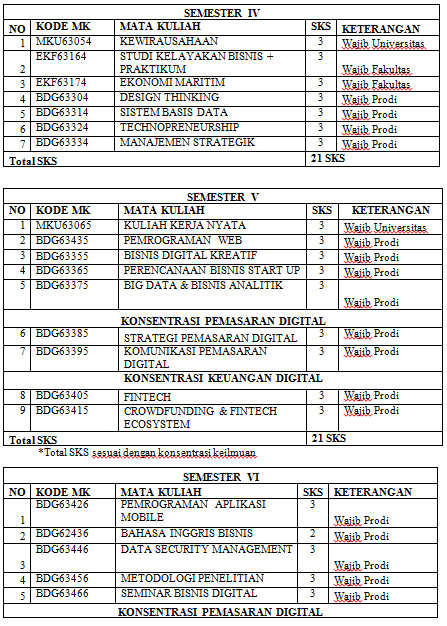 | SEMESTER IV | | | | |
|---|---|---|---|---|
| NO | KODE MK | MATA KULIAH | SKS | KETERANGAN |
| 1 | MKU63054 | KEWIRAUSAHAAN | 3 | Wajib Universitas |
| 2 | EKF63164 | STUDI KELAYAKAN BISNIS + PRAKTIKUM | 3 | Wajib Fakultas |
| 3 | EKF63174 | EKONOMI MARITIM | 3 | Wajib Fakultas |
| 4 | BDG63304 | DESIGN THINKING | 3 | Wajib Prodi |
| 5 | BDG63314 | SISTEM BASIS DATA | 3 | Wajib Prodi |
| 6 | BDG63324 | TECHNOPRENEURSHIP | 3 | Wajib Prodi |
| 7 | BDG63334 | MANAJEMEN STRATEGIK | 3 | Wajib Prodi |
| Total SKS | | | 21 SKS | |

| SEMESTER V | | | | |
|---|---|---|---|---|
| NO | KODE MK | MATA KULIAH | SKS | KETERANGAN |
| 1 | MKU63065 | KULIAH KERJA NYATA | 3 | Wajib Universitas |
| 2 | BDG63435 | PEMROGRAMAN WEB | 3 | Wajib Prodi |
| 3 | BDG63355 | BISNIS DIGITAL KREATIF | 3 | Wajib Prodi |
| 4 | BDG63365 | PERENCANAAN BISNIS START UP | 3 | Wajib Prodi |
| 5 | BDG63375 | BIG DATA & BISNIS ANALITIK | 3 | Wajib Prodi |
| KONSENTRASI PEMASARAN DIGITAL | | | | |
| 6 | BDG63385 | STRATEGI PEMASARAN DIGITAL | 3 | Wajib Prodi |
| 7 | BDG63395 | KOMUNIKASI PEMASARAN DIGITAL | 3 | Wajib Prodi |
| KONSENTRASI KEUANGAN DIGITAL | | | | |
| 8 | BDG63405 | FINTECH | 3 | Wajib Prodi |
| 9 | BDG63415 | CROWDFUNDING & FINTECH ECOSYSTEM | 3 | Wajib Prodi |
| Total SKS | | | 21 SKS | |

*Total SKS sesuai dengan konsentrasi keilmuan

| SEMESTER VI | | | | |
|---|---|---|---|---|
| NO | KODE MK | MATA KULIAH | SKS | KETERANGAN |
| 1 | BDG63426 | PEMROGRAMAN APLIKASI MOBILE | 3 | Wajib Prodi |
| 2 | BDG62436 | BAHASA INGGRIS BISNIS | 2 | Wajib Prodi |
| 3 | BDG63446 | DATA SECURITY MANAGEMENT | 3 | Wajib Prodi |
| 4 | BDG63456 | METODOLOGI PENELITIAN | 3 | Wajib Prodi |
| 5 | BDG63466 | SEMINAR BISNIS DIGITAL | 3 | Wajib Prodi |
| KONSENTRASI PEMASARAN DIGITAL | | | | |